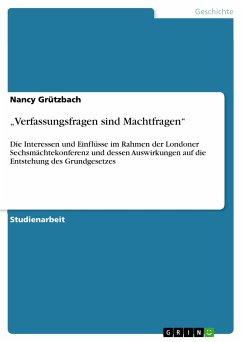 Geschichte

Nancy Grützbach

„Verfassungsfragen sind Machtfragen“

Die Interessen und Einflüsse im Rahmen der Londoner Sechsmächtekonferenz und dessen Auswirkungen auf die Entstehung des Grundgesetzes

Studienarbeit

GRIN